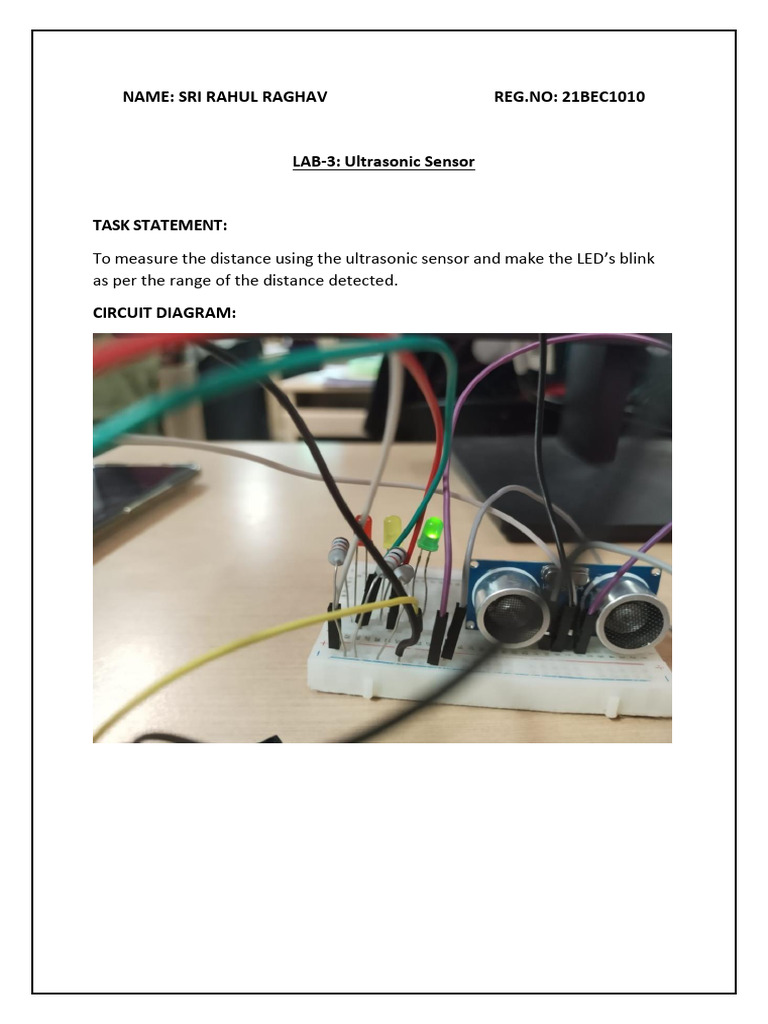 NAME: SRI RAHUL RAGHAV REG.NO: 21BEC1010

LAB-3: Ultrasonic Sensor

TASK STATEMENT:

To measure the distance using the ultrasonic sensor and make the LED's blink as per the range of the distance detected.

CIRCUIT DIAGRAM: